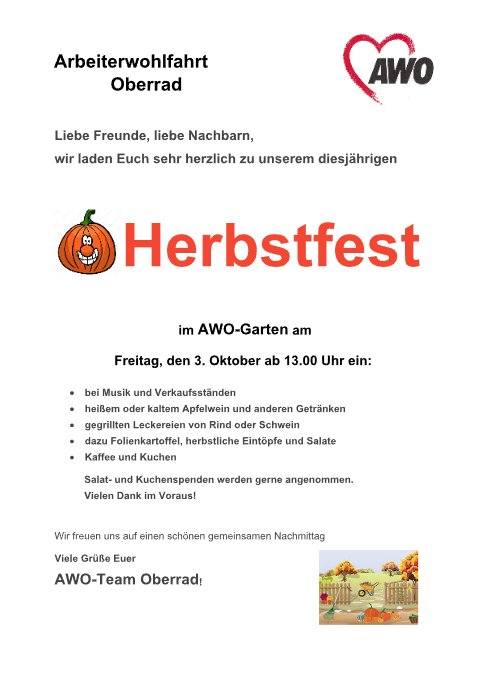 Arbeiterwohlfahrt
Oberrad

AWO

Liebe Freunde, liebe Nachbarn,
wir laden Euch sehr herzlich zu unserem diesjährigen

Herbstfest

im AWO-Garten am

Freitag, den 3. Oktober ab 13.00 Uhr ein:

- bei Musik und Verkaufsständen
- heißem oder kaltem Apfelwein und anderen Getränken
- gegrillten Leckereien von Rind oder Schwein
- dazu Folienkartoffel, herbstliche Eintöpfe und Salate
- Kaffee und Kuchen

Salat- und Kuchenspenden werden gerne angenommen.
Vielen Dank im Voraus!

Wir freuen uns auf einen schönen gemeinsamen Nachmittag

Viele Grüße Euer

AWO-Team Oberrad!